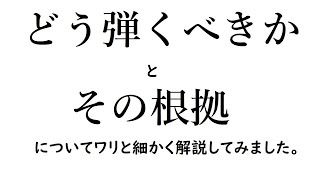 どう弾くべきか

と

その根拠

についてワリと細かく解説してみました。